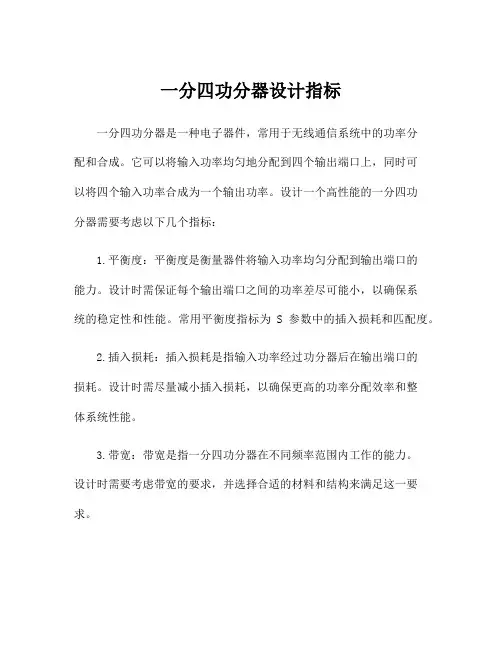 一分四功分器设计指标

一分四功分器是一种电子器件，常用于无线通信系统中的功率分配和合成。它可以将输入功率均匀地分配到四个输出端口上，同时可以将四个输入功率合成为一个输出功率。设计一个高性能的一分四功分器需要考虑以下几个指标：

1.平衡度：平衡度是衡量器件将输入功率均匀分配到输出端口的能力。设计时需保证每个输出端口之间的功率差尽可能小，以确保系统的稳定性和性能。常用平衡度指标为 S 参数中的插入损耗和匹配度。

2.插入损耗：插入损耗是指输入功率经过功分器后在输出端口的损耗。设计时需尽量减小插入损耗，以确保更高的功率分配效率和整体系统性能。

3.带宽：带宽是指一分四功分器在不同频率范围内工作的能力。设计时需要考虑带宽的要求，并选择合适的材料和结构来满足这一要求。